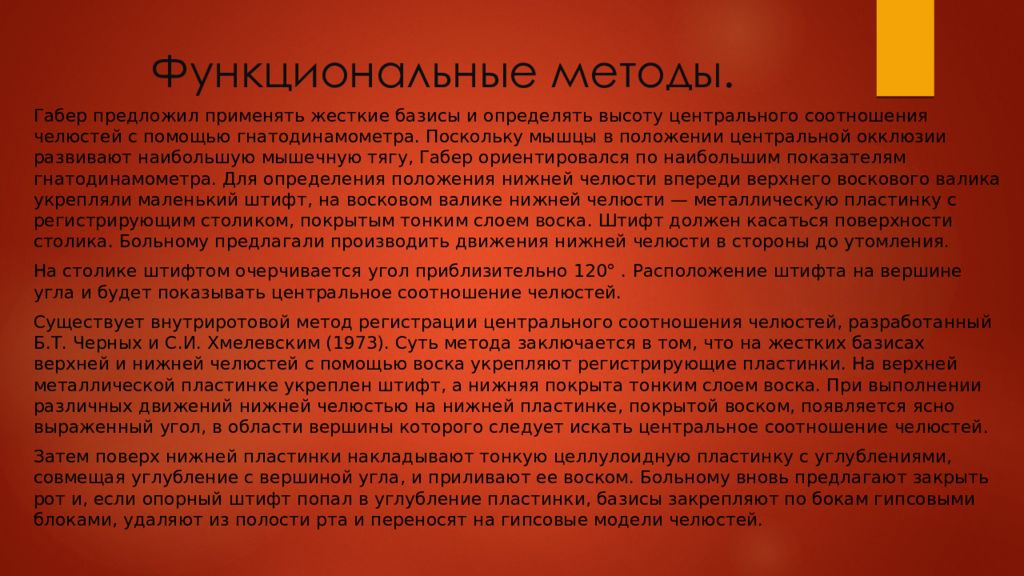 Функциональные методы.

Габер предложил применять жесткие базисы и определять высоту центрального соотношения челюстей с помощью гнатодинамометра. Поскольку мышцы в положении центральной окклюзии развивают наибольшую мышечную тягу, Габер ориентировался по наибольшим показателям гнатодинамометра. Для определения положения нижней челюсти впереди верхнего воскового валика укрепляли маленький штифт, на восковом валике нижней челюсти — металлическую пластинку с регистрирующим столиком, покрытым тонким слоем воска. Штифт должен касаться поверхности столика. Больному предлагали производить движения нижней челюсти в стороны до утомления.

На столике штифтом очерчивается угол приблизительно 120° . Расположение штифта на вершине угла и будет показывать центральное соотношение челюстей.

Существует внутриротовой метод регистрации центрального соотношения челюстей, разработанный Б.Т. Черных и С.И. Хмелевским (1973). Суть метода заключается в том, что на жестких базисах верхней и нижней челюстей с помощью воска укрепляют регистрирующие пластинки. На верхней металлической пластинке укреплен штифт, а нижняя покрыта тонким слоем воска. При выполнении различных движений нижней челюстью на нижней пластинке, покрытой воском, появляется ясно выраженный угол, в области вершины которого следует искать центральное соотношение челюстей.

Затем поверх нижней пластинки накладывают тонкую целлулоидную пластинку с углублениями, совмещая углубление с вершиной угла, и приливают ее воском. Больному вновь предлагают закрыть рот и, если опорный штифт попал в углубление пластинки, базисы закрепляют по бокам гипсовыми блоками, удаляют из полости рта и переносят на гипсовые модели челюстей.